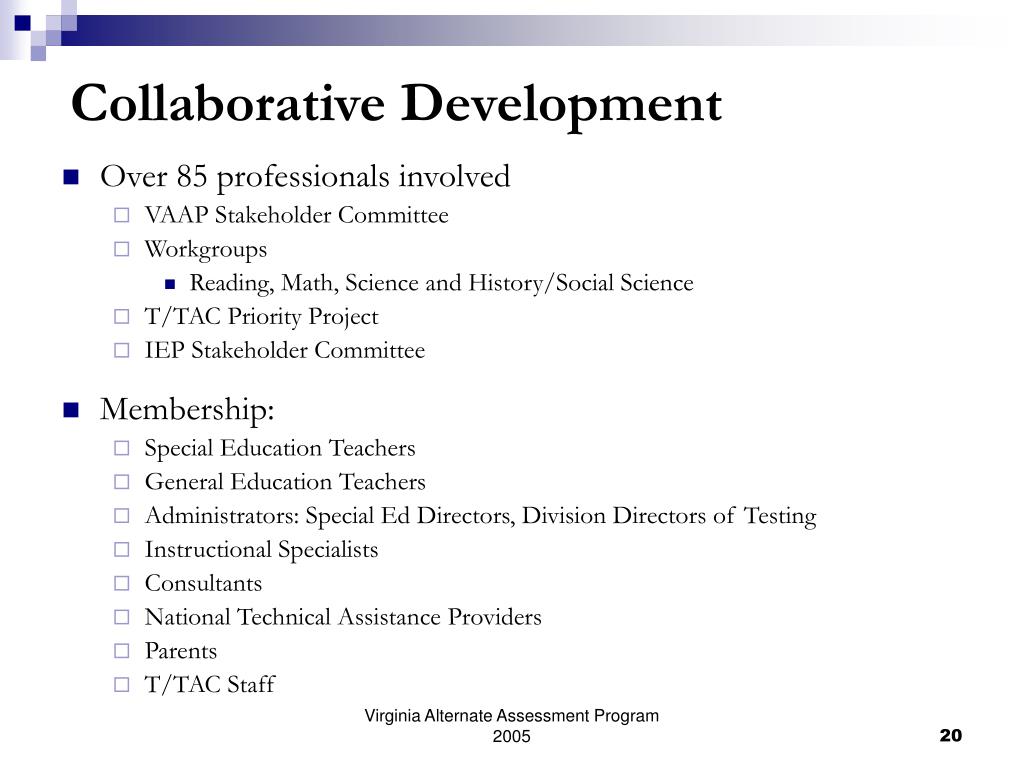 Collaborative Development

Over 85 professionals involved

VAAP Stakeholder Committee

Workgroups

Reading, Math, Science and History/Social Science

T/TAC Priority Project

IEP Stakeholder Committee

Membership:

Special Education Teachers

General Education Teachers

Administrators: Special Ed Directors, Division Directors of Testing

Instructional Specialists

Consultants

National Technical Assistance Providers

Parents

T/TAC Staff

Virginia Alternate Assessment Program 2005

20